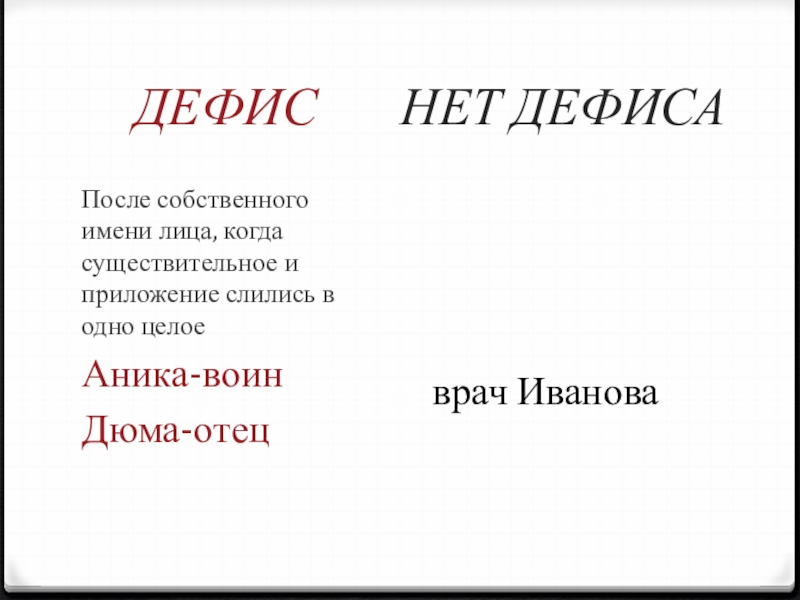 ДЕФИС

После собственного имени лица, когда существительное и приложение слились в одно целое

Аника-воин

Дюма-отец

НЕТ ДЕФИСА

врач Иванова